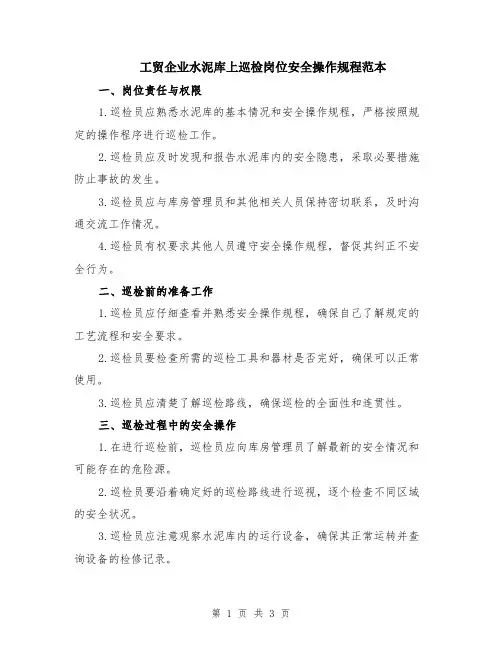 工贸企业水泥库上巡检岗位安全操作规程范本

一、岗位责任与权限

1.巡检员应熟悉水泥库的基本情况和安全操作规程，严格按照规定的操作程序进行巡检工作。

2.巡检员应及时发现和报告水泥库内的安全隐患，采取必要措施防止事故的发生。

3.巡检员应与库房管理员和其他相关人员保持密切联系，及时沟通交流工作情况。

4.巡检员有权要求其他人员遵守安全操作规程，督促其纠正不安全行为。

二、巡检前的准备工作

1.巡检员应仔细查看并熟悉安全操作规程，确保自己了解规定的工艺流程和安全要求。

2.巡检员要检查所需的巡检工具和器材是否完好，确保可以正常使用。

3.巡检员应清楚了解巡检路线，确保巡检的全面性和连贯性。

三、巡检过程中的安全操作

1.在进行巡检前，巡检员应向库房管理员了解最新的安全情况和可能存在的危险源。

2.巡检员要沿着确定好的巡检路线进行巡视，逐个检查不同区域的安全状况。

3.巡检员应注意观察水泥库内的运行设备，确保其正常运转并查询设备的检修记录。

第 1 页 共 3 页